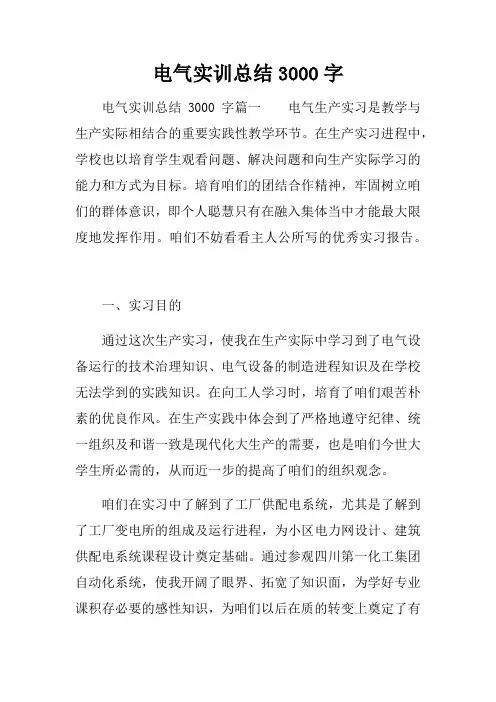 电气实训总结 3000 字

电气实训总结 3000 字篇一　　电气生产实习是教学与生产实际相结合的重要实践性教学环节。在生产实习进程中，学校也以培育学生观看问题、解决问题和向生产实际学习的能力和方式为目标。培育咱们的团结合作精神，牢固树立咱们的群体意识，即个人聪慧只有在融入集体当中才能最大限度地发挥作用。咱们不妨看看主人公所写的优秀实习报告。

一、实习目的

通过这次生产实习，使我在生产实际中学习到了电气设备运行的技术治理知识、电气设备的制造进程知识及在学校无法学到的实践知识。在向工人学习时，培育了咱们艰苦朴素的优良作风。在生产实践中体会到了严格地遵守纪律、统一组织及和谐一致是现代化大生产的需要，也是咱们今世大学生所必需的，从而近一步的提高了咱们的组织观念。

咱们在实习中了解到了工厂供配电系统，尤其是了解到了工厂变电所的组成及运行进程，为小区电力网设计、建筑供配电系统课程设计奠定基础。通过参观四川第一化工集团自动化系统，使我开阔了眼界、拓宽了知识面，为学好专业课积存必要的感性知识，为咱们以后在质的转变上奠定了有